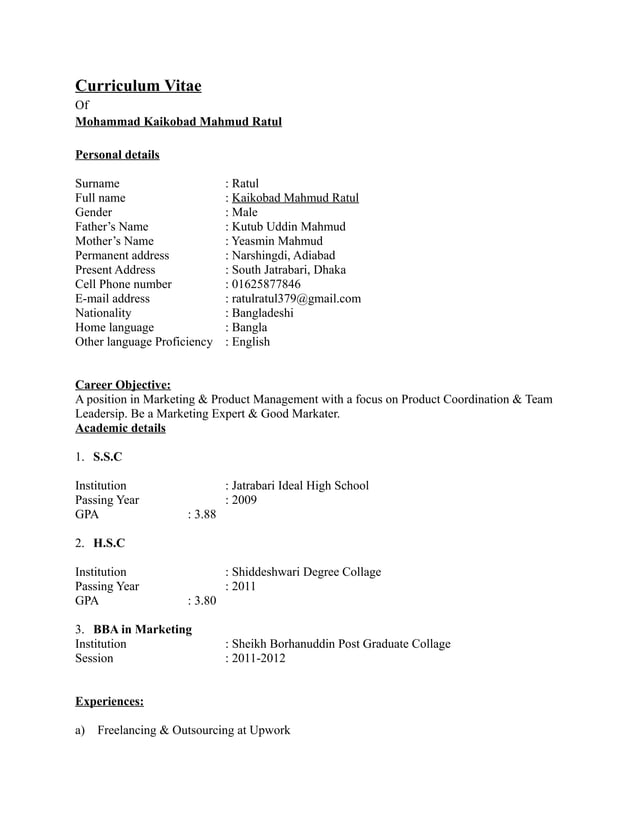 Curriculum Vitae
Of
Mohammad Kaikobad Mahmud Ratul

Personal details

Surname : Ratul
Full name : Kaikobad Mahmud Ratul
Gender : Male
Father's Name : Kutub Uddin Mahmud
Mother's Name : Yeasmin Mahmud
Permanent address : Narshingdi, Adiabad
Present Address : South Jatrabari, Dhaka
Cell Phone number : 01625877846
E-mail address : ratulratul379@gmail.com
Nationality : Bangladeshi
Home language : Bangla
Other language Proficiency : English

Career Objective:
A position in Marketing & Product Management with a focus on Product Coordination & Team Leadersip. Be a Marketing Expert & Good Markater.
Academic details

1. S.S.C

Institution : Jatrabari Ideal High School
Passing Year : 2009
GPA : 3.88

2. H.S.C

Institution : Shiddeshwari Degree Collage
Passing Year : 2011
GPA : 3.80

3. BBA in Marketing
Institution : Sheikh Borhanuddin Post Graduate Collage
Session : 2011-2012

Experiences:

a) Freelancing & Outsourcing at Upwork